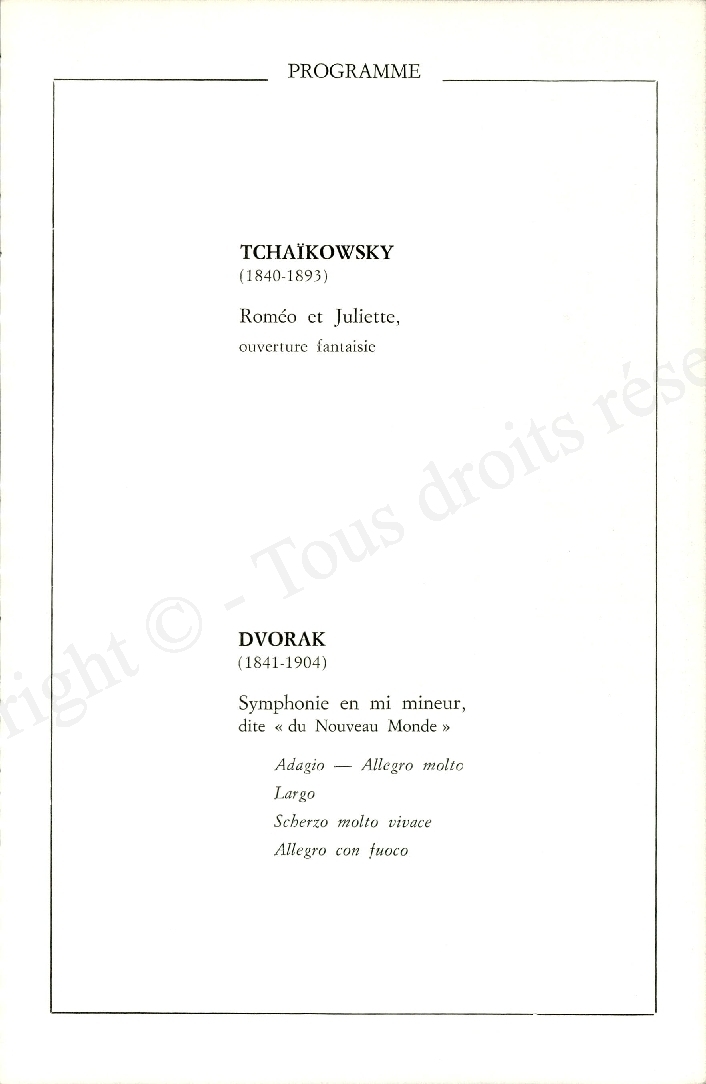 PROGRAMME

TCHAÏKOWSKY
(1840-1893)

Roméo et Juliette,
ouverture fantaisie

DVORAK
(1841-1904)

Symphonie en mi mineur,
dite « du Nouveau Monde »

Adagio — Allegro molto
Largo
Scherzo molto vivace
Allegro con fuoco

right © - Tous droits rése